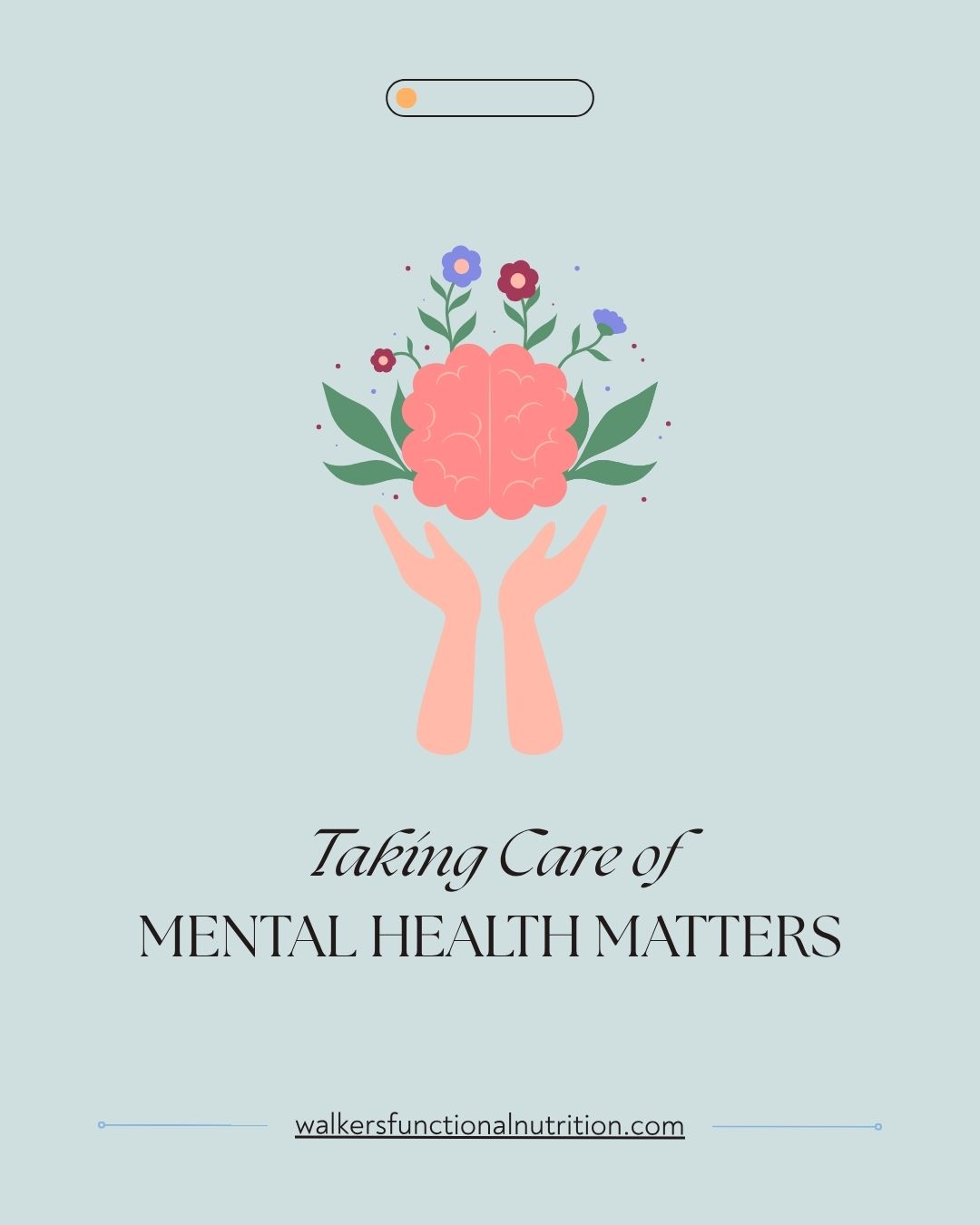 Taking Care of
MENTAL HEALTH MATTERS

walkersfunctionalnutrition.com